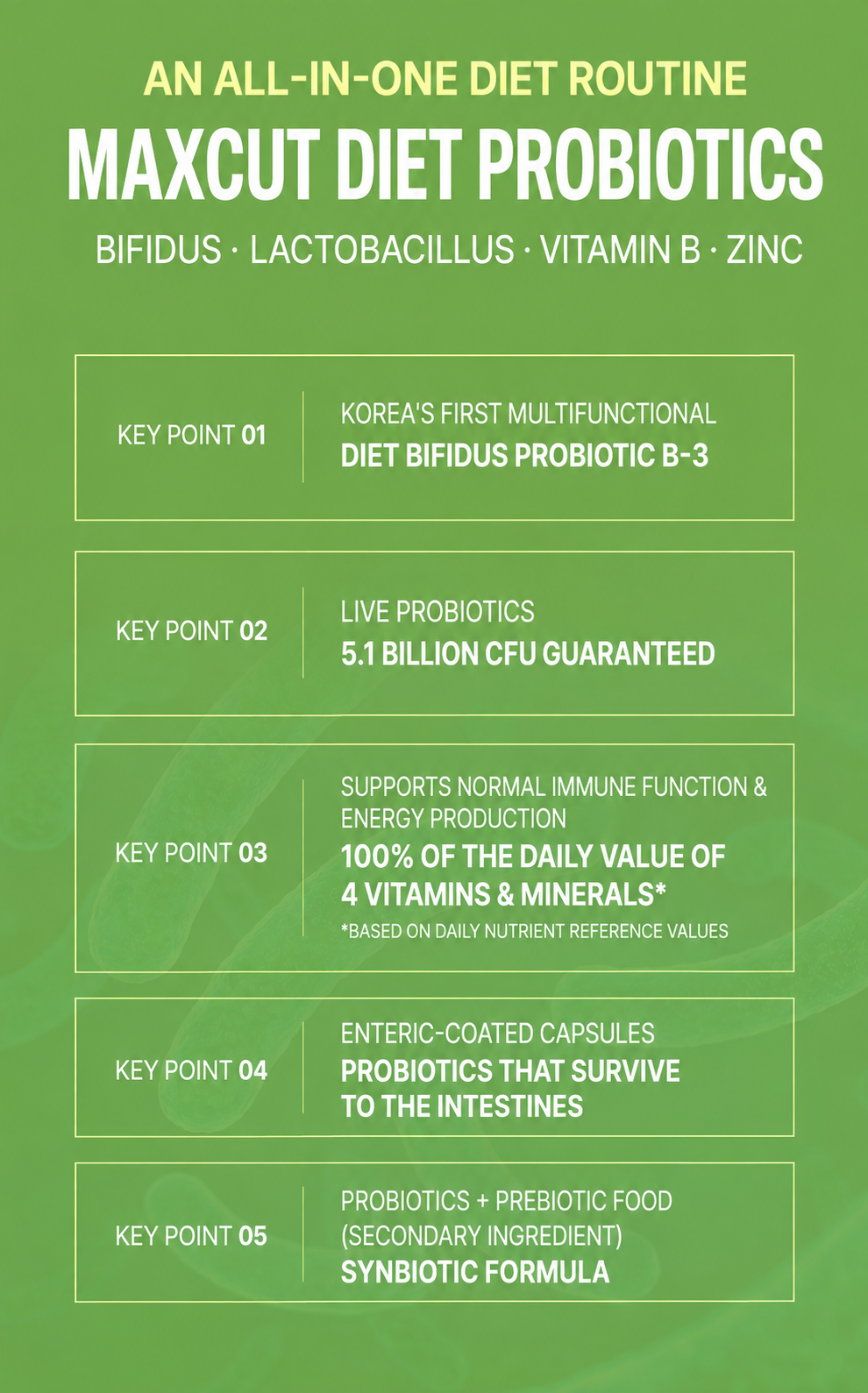 AN ALL-IN-ONE DIET ROUTINE

MAXCUT DIET PROBIOTICS

BIFIDUS · LACTOBACILLUS · VITAMIN B · ZINC

KEY POINT 01

KOREA'S FIRST MULTIFUNCTIONAL
DIET BIFIDUS PROBIOTIC B-3

KEY POINT 02

LIVE PROBIOTICS
5.1 BILLION CFU GUARANTEED

KEY POINT 03

SUPPORTS NORMAL IMMUNE FUNCTION & ENERGY PRODUCTION
100% OF THE DAILY VALUE OF 4 VITAMINS & MINERALS*
*BASED ON DAILY NUTRIENT REFERENCE VALUES

KEY POINT 04

ENTERIC-COATED CAPSULES
PROBIOTICS THAT SURVIVE TO THE INTESTINES

KEY POINT 05

PROBIOTICS + PREBIOTIC FOOD (SECONDARY INGREDIENT)
SYNBIOTIC FORMULA